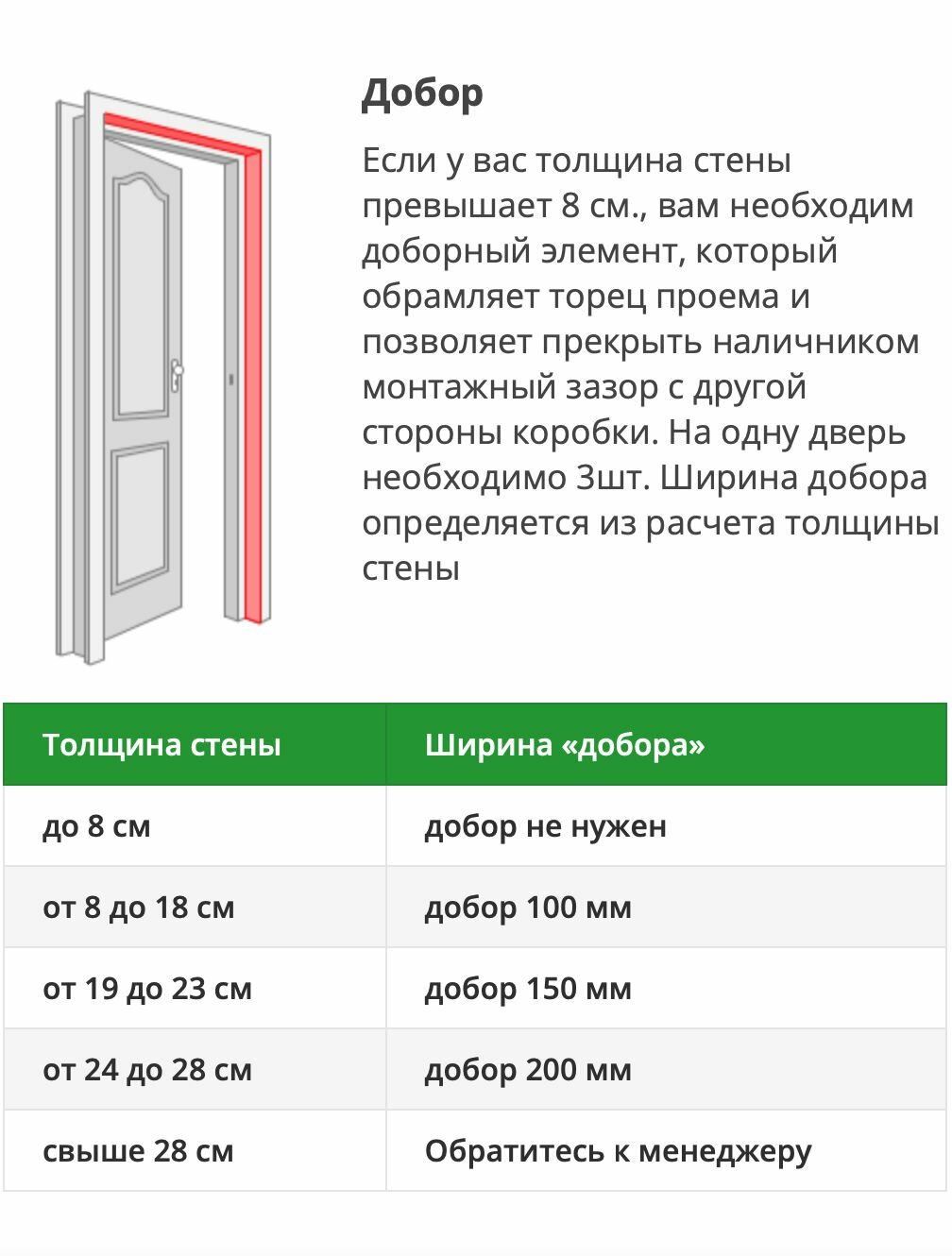 Добор

Если у вас толщина стены превышает 8 см., вам необходим доборный элемент, который обрамляет торец проема и позволяет прекрыть наличником монтажный зазор с другой стороны коробки. На одну дверь необходимо 3шт. Ширина добора определяется из расчета толщины стены

| Толщина стены | Ширина «добора» |
|---|---|
| до 8 см | добор не нужен |
| от 8 до 18 см | добор 100 мм |
| от 19 до 23 см | добор 150 мм |
| от 24 до 28 см | добор 200 мм |
| свыше 28 см | Обратитесь к менеджеру |